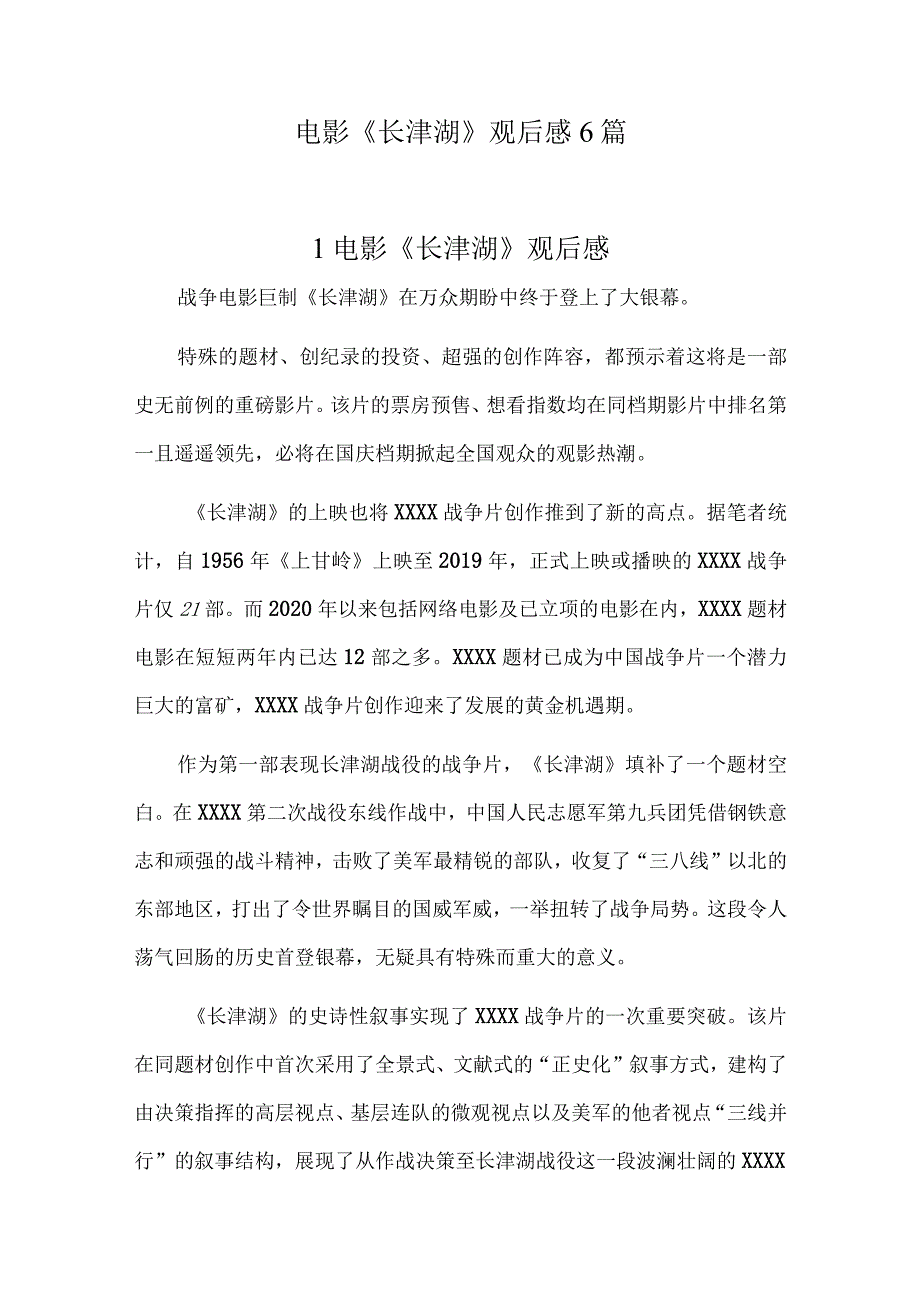 电影《长津湖》观后感6篇

1电影《长津湖》观后感

战争电影巨制《长津湖》在万众期盼中终于登上了大银幕。

特殊的题材、创纪录的投资、超强的创作阵容，都预示着这将是一部史无前例的重磅影片。该片的票房预售、想看指数均在同档期影片中排名第一且遥遥领先，必将在国庆档期掀起全国观众的观影热潮。

《长津湖》的上映也将XXXX战争片创作推到了新的高点。据笔者统计，自1956年《上甘岭》上映至2019年，正式上映或播映的XXXX战争片仅21部。而2020年以来包括网络电影及已立项的电影在内，XXXX题材电影在短短两年内已达12部之多。XXXX题材已成为中国战争片一个潜力巨大的富矿，XXXX战争片创作迎来了发展的黄金机遇期。

作为第一部表现长津湖战役的战争片，《长津湖》填补了一个题材空白。在XXXX第二次战役东线作战中，中国人民志愿军第九兵团凭借钢铁意志和顽强的战斗精神，击败了美军最精锐的部队，收复了“三八线”以北的东部地区，打出了令世界瞩目的国威军威，一举扭转了战争局势。这段令人荡气回肠的历史首登银幕，无疑具有特殊而重大的意义。

《长津湖》的史诗性叙事实现了XXXX战争片的一次重要突破。该片在同题材创作中首次采用了全景式、文献式的“正史化”叙事方式，建构了由决策指挥的高层视点、基层连队的微观视点以及美军的他者视点“三线并行”的叙事结构，展现了从作战决策至长津湖战役这一段波澜壮阔的XXXX